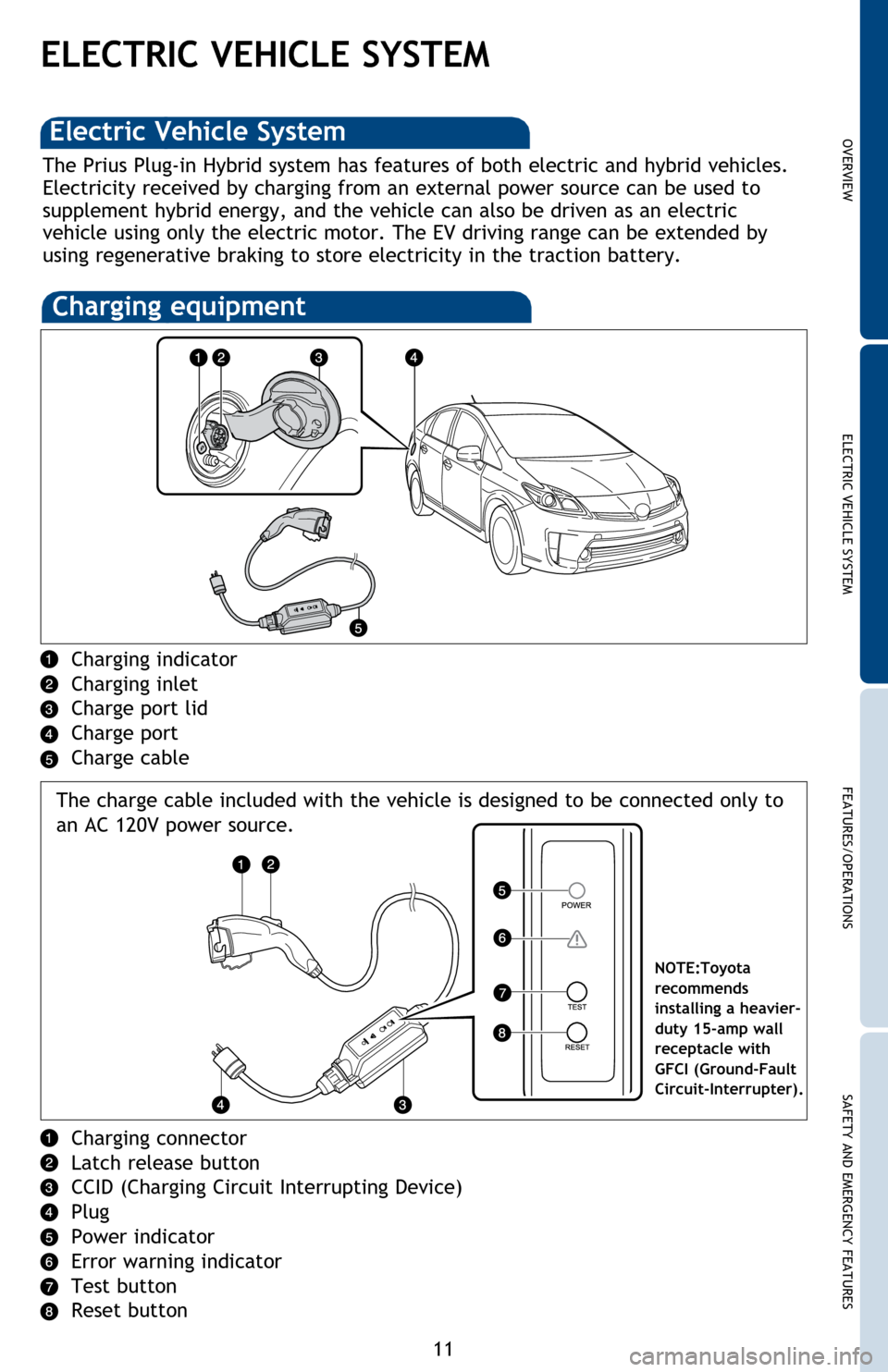 ELECTRIC VEHICLE SYSTEM

Electric Vehicle System

The Prius Plug-in Hybrid system has features of both electric and hybrid vehicles. Electricity received by charging from an external power source can be used to supplement hybrid energy, and the vehicle can also be driven as an electric vehicle using only the electric motor. The EV driving range can be extended by using regenerative braking to store electricity in the traction battery.

Charging equipment

1 2 3 4 5

1 Charging indicator
2 Charging inlet
3 Charge port lid
4 Charge port
5 Charge cable

The charge cable included with the vehicle is designed to be connected only to an AC 120V power source.

1 2 5 POWER 6 7 TEST 8 RESET 4 3

NOTE:Toyota recommends installing a heavier-duty 15-amp wall receptacle with GFCI (Ground-Fault Circuit-Interrupter).

1 Charging connector
2 Latch release button
3 CCID (Charging Circuit Interrupting Device)
4 Plug
5 Power indicator
6 Error warning indicator
7 Test button
8 Reset button

11

OVERVIEW
ELECTRIC VEHICLE SYSTEM
FEATURES/OPERATIONS
SAFETY AND EMERGENCY FEATURES

carmanualsonline.info